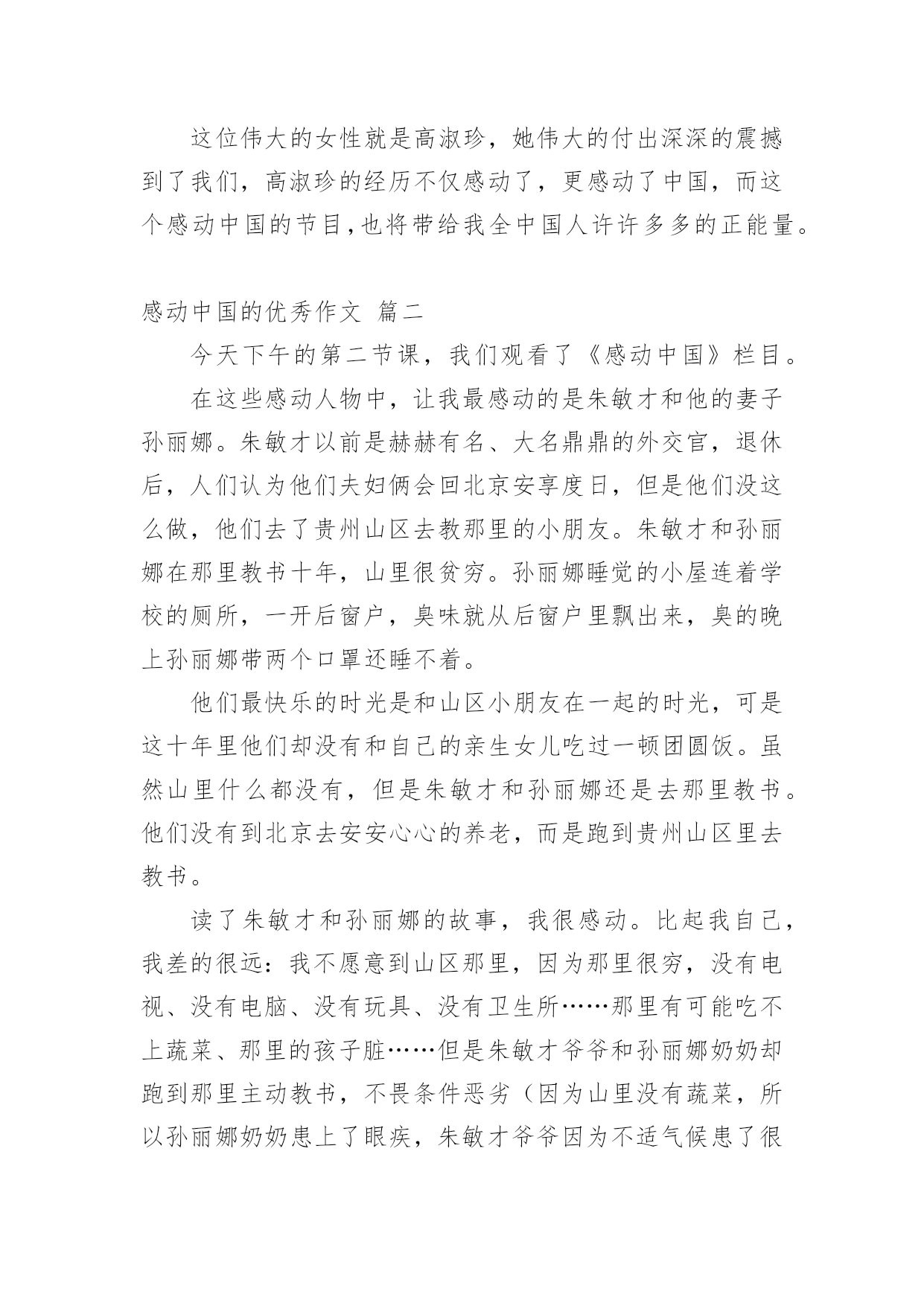 这位伟大的女性就是高淑珍，她伟大的付出深深的震撼到了我们，高淑珍的经历不仅感动了，更感动了中国，而这个感动中国的节目，也将带给我全中国人许许多多的正能量。

感动中国的优秀作文 篇二

今天下午的第二节课，我们观看了《感动中国》栏目。

在这些感动人物中，让我最感动的是朱敏才和他的妻子孙丽娜。朱敏才以前是赫赫有名、大名鼎鼎的外交官，退休后，人们认为他们夫妇俩会回北京安享度日，但是他们没这么做，他们去了贵州山区去教那里的小朋友。朱敏才和孙丽娜在那里教书十年，山里很贫穷。孙丽娜睡觉的小屋连着学校的厕所，一开后窗户，臭味就从后窗户里飘出来，臭的晚上孙丽娜带两个口罩还睡不着。

他们最快乐的时光是和山区小朋友在一起的时光，可是这十年里他们却没有和自己的亲生女儿吃过一顿团圆饭。虽然山里什么都没有，但是朱敏才和孙丽娜还是去那里教书。他们没有到北京去安安心心的养老，而是跑到贵州山区里去教书。

读了朱敏才和孙丽娜的故事，我很感动。比起我自己，我差的很远：我不愿意到山区那里，因为那里很穷，没有电视、没有电脑、没有玩具、没有卫生所……那里有可能吃不上蔬菜、那里的孩子脏……但是朱敏才爷爷和孙丽娜奶奶却跑到那里主动教书，不畏条件恶劣（因为山里没有蔬菜，所以孙丽娜奶奶患上了眼疾，朱敏才爷爷因为不适气候患了很